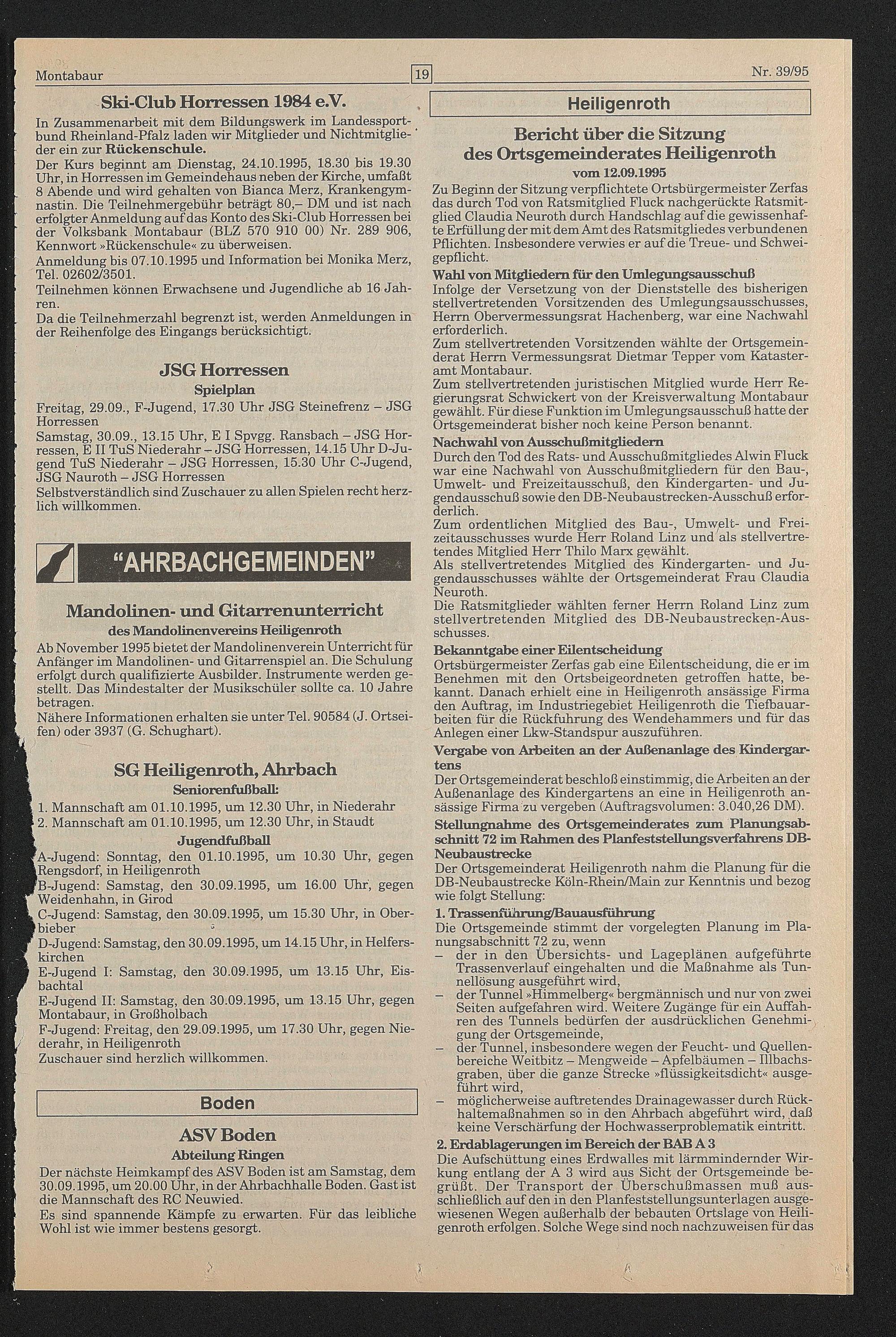 Montabaur

19

Nr. 39/95

Ski-Club Horressen 1984 e.V.

In Zusammenarbeit mit dem Bildungswerk im Landessportbund Rheinland-Pfalz laden wir Mitglieder und Nichtmitglieder ein zur Rückenschule.
Der Kurs beginnt am Dienstag, 24.10.1995, 18.30 bis 19.30 Uhr, in Horressen im Gemeindehaus neben der Kirche, umfaßt 8 Abende und wird gehalten von Bianca Merz, Krankengymnastin. Die Teilnehmergebühr beträgt 80,– DM und ist nach erfolgter Anmeldung auf das Konto des Ski-Club Horressen bei der Volksbank Montabaur (BLZ 570 910 00) Nr. 289 906, Kennwort »Rückenschule« zu überweisen.
Anmeldung bis 07.10.1995 und Information bei Monika Merz, Tel. 02602/3501.
Teilnehmen können Erwachsene und Jugendliche ab 16 Jahren.
Da die Teilnehmerzahl begrenzt ist, werden Anmeldungen in der Reihenfolge des Eingangs berücksichtigt.

JSG Horressen

Spielplan

Freitag, 29.09., F-Jugend, 17.30 Uhr JSG Steinefrenz – JSG Horressen
Samstag, 30.09., 13.15 Uhr, E I Spvgg. Ransbach – JSG Horressen, E II TuS Niederahr – JSG Horressen, 14.15 Uhr D-Jugend TuS Niederahr – JSG Horressen, 15.30 Uhr C-Jugend, JSG Nauroth – JSG Horressen
Selbstverständlich sind Zuschauer zu allen Spielen recht herzlich willkommen.

"AHRBACHGEMEINDEN"

Mandolinen- und Gitarrenunterricht

des Mandolinenvereins Heiligenroth

Ab November 1995 bietet der Mandolinenverein Unterricht für Anfänger im Mandolinen- und Gitarrenspiel an. Die Schulung erfolgt durch qualifizierte Ausbilder. Instrumente werden gestellt. Das Mindestalter der Musikschüler sollte ca. 10 Jahre betragen.
Nähere Informationen erhalten sie unter Tel. 90584 (J. Ortseifen) oder 3937 (G. Schughart).

SG Heiligenroth, Ahrbach

Seniorenfußball:

1. Mannschaft am 01.10.1995, um 12.30 Uhr, in Niederahr
2. Mannschaft am 01.10.1995, um 12.30 Uhr, in Staudt

Jugendfußball

A-Jugend: Sonntag, den 01.10.1995, um 10.30 Uhr, gegen Rengsdorf, in Heiligenroth
B-Jugend: Samstag, den 30.09.1995, um 16.00 Uhr, gegen Weidenhahn, in Girod
C-Jugend: Samstag, den 30.09.1995, um 15.30 Uhr, in Oberbieber
D-Jugend: Samstag, den 30.09.1995, um 14.15 Uhr, in Helferskirchen
E-Jugend I: Samstag, den 30.09.1995, um 13.15 Uhr, Eisbachtal
E-Jugend II: Samstag, den 30.09.1995, um 13.15 Uhr, gegen Montabaur, in Großholbach
F-Jugend: Freitag, den 29.09.1995, um 17.30 Uhr, gegen Niederahr, in Heiligenroth
Zuschauer sind herzlich willkommen.

Boden

ASV Boden

Abteilung Ringen

Der nächste Heimkampf des ASV Boden ist am Samstag, dem 30.09.1995, um 20.00 Uhr, in der Ahrbachhalle Boden. Gast ist die Mannschaft des RC Neuwied.
Es sind spannende Kämpfe zu erwarten. Für das leibliche Wohl ist wie immer bestens gesorgt.

Heiligenroth

Bericht über die Sitzung des Ortsgemeinderates Heiligenroth

vom 12.09.1995

Zu Beginn der Sitzung verpflichtete Ortsbürgermeister Zerfas das durch Tod von Ratsmitglied Fluck nachgerückte Ratsmitglied Claudia Neuroth durch Handschlag auf die gewissenhafte Erfüllung der mit dem Amt des Ratsmitgliedes verbundenen Pflichten. Insbesondere verwies er auf die Treue- und Schweigepflicht.

Wahl von Mitgliedern für den Umlegungsausschuß
Infolge der Versetzung von der Dienststelle des bisherigen stellvertretenden Vorsitzenden des Umlegungsausschusses, Herrn Obervermessungsrat Hachenberg, war eine Nachwahl erforderlich.
Zum stellvertretenden Vorsitzenden wählte der Ortsgemeinderat Herrn Vermessungsrat Dietmar Tepper vom Katasteramt Montabaur.
Zum stellvertretenden juristischen Mitglied wurde Herr Regierungsrat Schwickert von der Kreisverwaltung Montabaur gewählt. Für diese Funktion im Umlegungsausschuß hatte der Ortsgemeinderat bisher noch keine Person benannt.

Nachwahl von Ausschußmitgliedern
Durch den Tod des Rats- und Ausschußmitgliedes Alwin Fluck war eine Nachwahl von Ausschußmitgliedern für den Bau-, Umwelt- und Freizeitausschuß, den Kindergarten- und Jugendausschuß sowie den DB-Neubaustrecken-Ausschuß erforderlich.
Zum ordentlichen Mitglied des Bau-, Umwelt- und Freizeitausschusses wurde Herr Roland Linz und als stellvertretendes Mitglied Herr Thilo Marx gewählt.
Als stellvertretendes Mitglied des Kindergarten- und Jugendausschusses wählte der Ortsgemeinderat Frau Claudia Neuroth.
Die Ratsmitglieder wählten ferner Herrn Roland Linz zum stellvertretenden Mitglied des DB-Neubaustrecken-Ausschusses.

Bekanntgabe einer Eilentscheidung
Ortsbürgermeister Zerfas gab eine Eilentscheidung, die er im Benehmen mit den Ortsbeigeordneten getroffen hatte, bekannt. Danach erhielt eine in Heiligenroth ansässige Firma den Auftrag, im Industriegebiet Heiligenroth die Tiefbauarbeiten für die Rückfuhrung des Wendehammers und für das Anlegen einer Lkw-Standspur auszuführen.

Vergabe von Arbeiten an der Außenanlage des Kindergartens
Der Ortsgemeinderat beschloß einstimmig, die Arbeiten an der Außenanlage des Kindergartens an eine in Heiligenroth ansässige Firma zu vergeben (Auftragsvolumen: 3.040,26 DM).

Stellungnahme des Ortsgemeinderates zum Planungsabschnitt 72 im Rahmen des Planfeststellungsverfahrens DB-Neubaustrecke
Der Ortsgemeinderat Heiligenroth nahm die Planung für die DB-Neubaustrecke Köln-Rhein/Main zur Kenntnis und bezog wie folgt Stellung:

1. Trassenführung/Bauausführung
Die Ortsgemeinde stimmt der vorgelegten Planung im Planungsabschnitt 72 zu, wenn
– der in den Übersichts- und Lageplänen aufgeführte Trassenverlauf eingehalten und die Maßnahme als Tunnellösung ausgeführt wird,
– der Tunnel »Himmelberg« bergmännisch und nur von zwei Seiten aufgefahren wird. Weitere Zugänge für ein Auffahren des Tunnels bedürfen der ausdrücklichen Genehmigung der Ortsgemeinde,
– der Tunnel, insbesondere wegen der Feucht- und Quellenbereiche Weitbitz – Mengweide – Apfelbäumen – Illbachsgraben, über die ganze Strecke »flüssigkeitsdicht« ausgeführt wird,
– möglicherweise auftretendes Drainagewasser durch Rückhaltemaßnahmen so in den Ahrbach abgeführt wird, daß keine Verschärfung der Hochwasserproblematik eintritt.

2. Erdablagerungen im Bereich der BAB A 3
Die Aufschüttung eines Erdwalles mit lärmmindernder Wirkung entlang der A 3 wird aus Sicht der Ortsgemeinde begrüßt. Der Transport der Überschußmassen muß ausschließlich auf den in den Planfeststellungsunterlagen ausgewiesenen Wegen außerhalb der bebauten Ortslage von Heiligenroth erfolgen. Solche Wege sind noch nachzuweisen für das